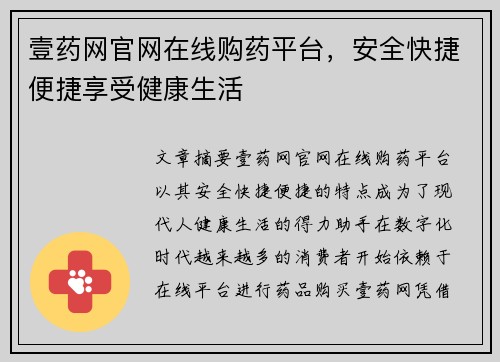 壹药网官网在线购药平台，安全快捷便捷享受健康生活

文章摘要壹药网官网在线购药平台以其安全快捷便捷的特点成为了现代人健康生活的得力助手在数字化时代越来越多的消费者开始依赖于在线平台进行药品购买壹药网凭借